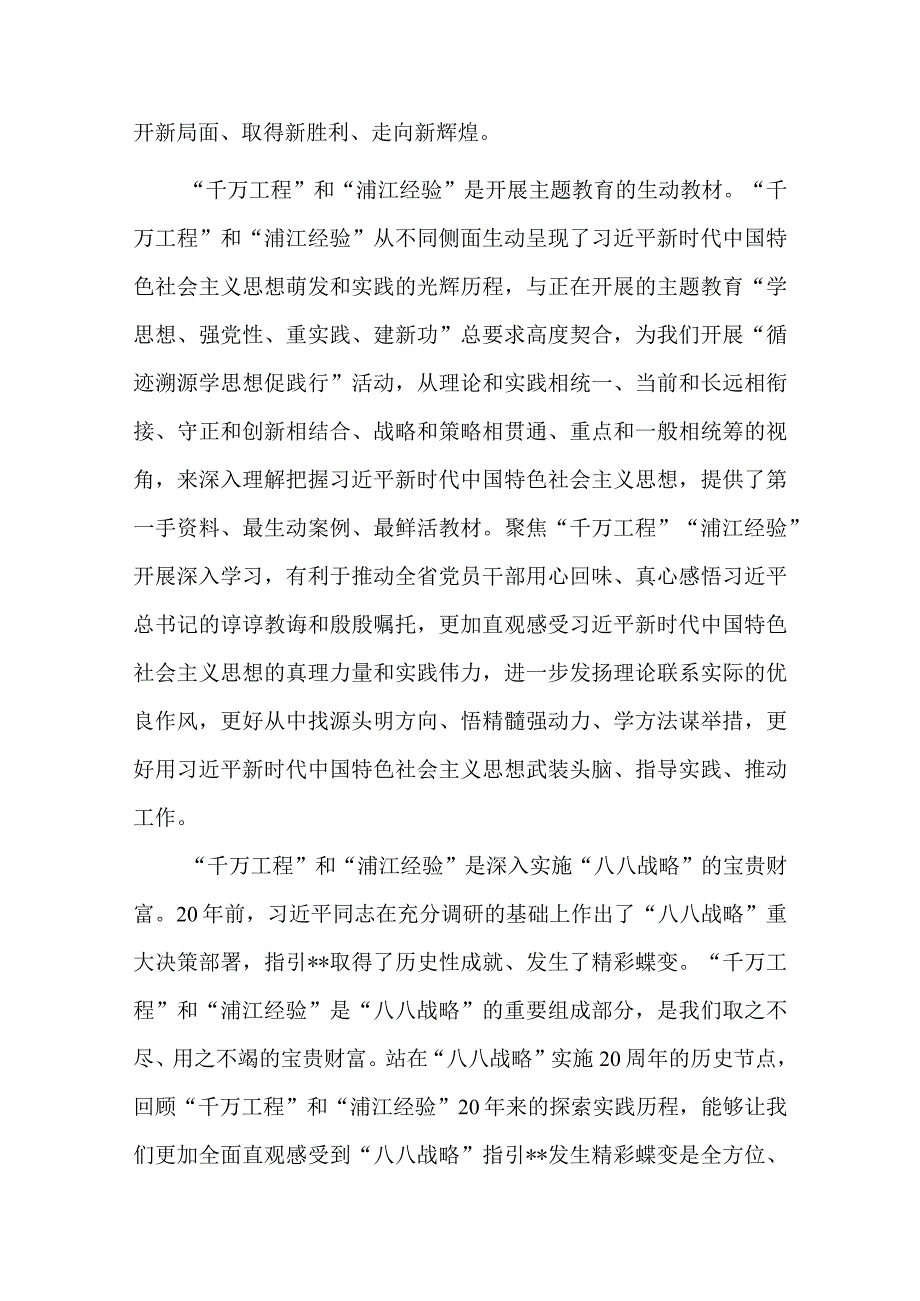 开新局面、取得新胜利、走向新辉煌。

“千万工程”和“浦江经验”是开展主题教育的生动教材。“千万工程”和“浦江经验”从不同侧面生动呈现了习近平新时代中国特色社会主义思想萌发和实践的光辉历程，与正在开展的主题教育“学思想、强党性、重实践、建新功”总要求高度契合，为我们开展“循迹溯源学思想促践行”活动，从理论和实践相统一、当前和长远相衔接、守正和创新相结合、战略和策略相贯通、重点和一般相统筹的视角，来深入理解把握习近平新时代中国特色社会主义思想，提供了第一手资料、最生动案例、最鲜活教材。聚焦“千万工程”“浦江经验”开展深入学习，有利于推动全省党员干部用心回味、真心感悟习近平总书记的谆谆教诲和殷殷嘱托，更加直观感受习近平新时代中国特色社会主义思想的真理力量和实践伟力，进一步发扬理论联系实际的优良作风，更好从中找源头明方向、悟精髓强动力、学方法谋举措，更好用习近平新时代中国特色社会主义思想武装头脑、指导实践、推动工作。

“千万工程”和“浦江经验”是深入实施“八八战略”的宝贵财富。20年前，习近平同志在充分调研的基础上作出了“八八战略”重大决策部署，指引**取得了历史性成就、发生了精彩蝶变。“千万工程”和“浦江经验”是“八八战略”的重要组成部分，是我们取之不尽、用之不竭的宝贵财富。站在“八八战略”实施20周年的历史节点，回顾“千万工程”和“浦江经验”20年来的探索实践历程，能够让我们更加全面直观感受到“八八战略”指引**发生精彩蝶变是全方位、